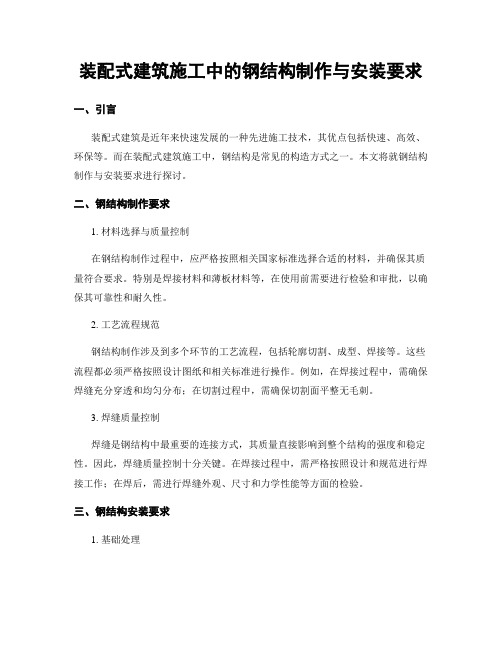 装配式建筑施工中的钢结构制作与安装要求

一、引言

装配式建筑是近年来快速发展的一种先进施工技术，其优点包括快速、高效、环保等。而在装配式建筑施工中，钢结构是常见的构造方式之一。本文将就钢结构制作与安装要求进行探讨。

二、钢结构制作要求

1. 材料选择与质量控制

在钢结构制作过程中，应严格按照相关国家标准选择合适的材料，并确保其质量符合要求。特别是焊接材料和薄板材料等，在使用前需要进行检验和审批，以确保其可靠性和耐久性。

2. 工艺流程规范

钢结构制作涉及到多个环节的工艺流程，包括轮廓切割、成型、焊接等。这些流程都必须严格按照设计图纸和相关标准进行操作。例如，在焊接过程中，需确保焊缝充分穿透和均匀分布；在切割过程中，需确保切割面平整无毛刺。

3. 焊缝质量控制

焊缝是钢结构中最重要的连接方式，其质量直接影响到整个结构的强度和稳定性。因此，焊缝质量控制十分关键。在焊接过程中，需严格按照设计和规范进行焊接工作；在焊后，需进行焊缝外观、尺寸和力学性能等方面的检验。

三、钢结构安装要求

1. 基础处理